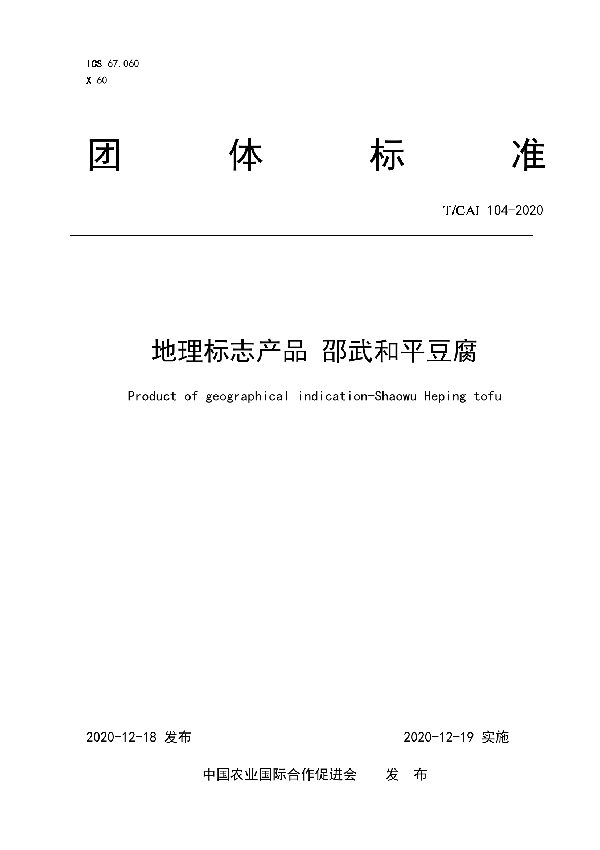 ICS 67.060
X 60

团 体 标 准

T/CAI 104-2020

地理标志产品 邵武和平豆腐

Product of geographical indication-Shaowu Heping tofu

2020-12-18 发布

2020-12-19 实施

中国农业国际合作促进会 发 布